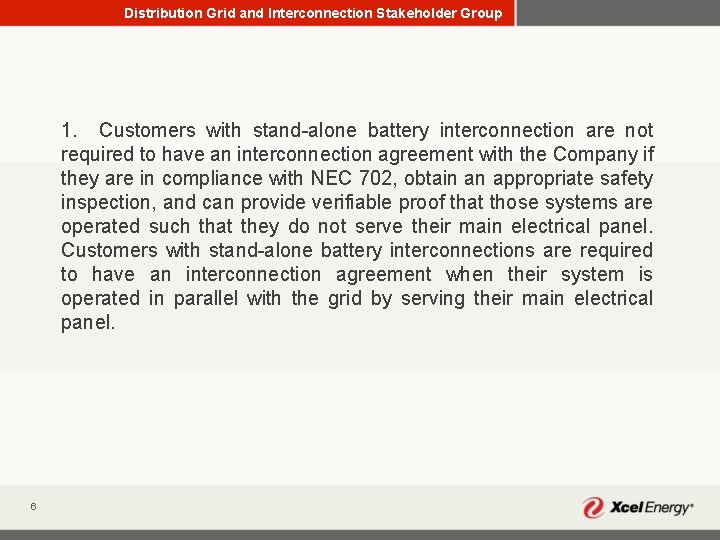 Distribution Grid and Interconnection Stakeholder Group

1. Customers with stand-alone battery interconnection are not required to have an interconnection agreement with the Company if they are in compliance with NEC 702, obtain an appropriate safety inspection, and can provide verifiable proof that those systems are operated such that they do not serve their main electrical panel. Customers with stand-alone battery interconnections are required to have an interconnection agreement when their system is operated in parallel with the grid by serving their main electrical panel.

6

Xcel Energy®